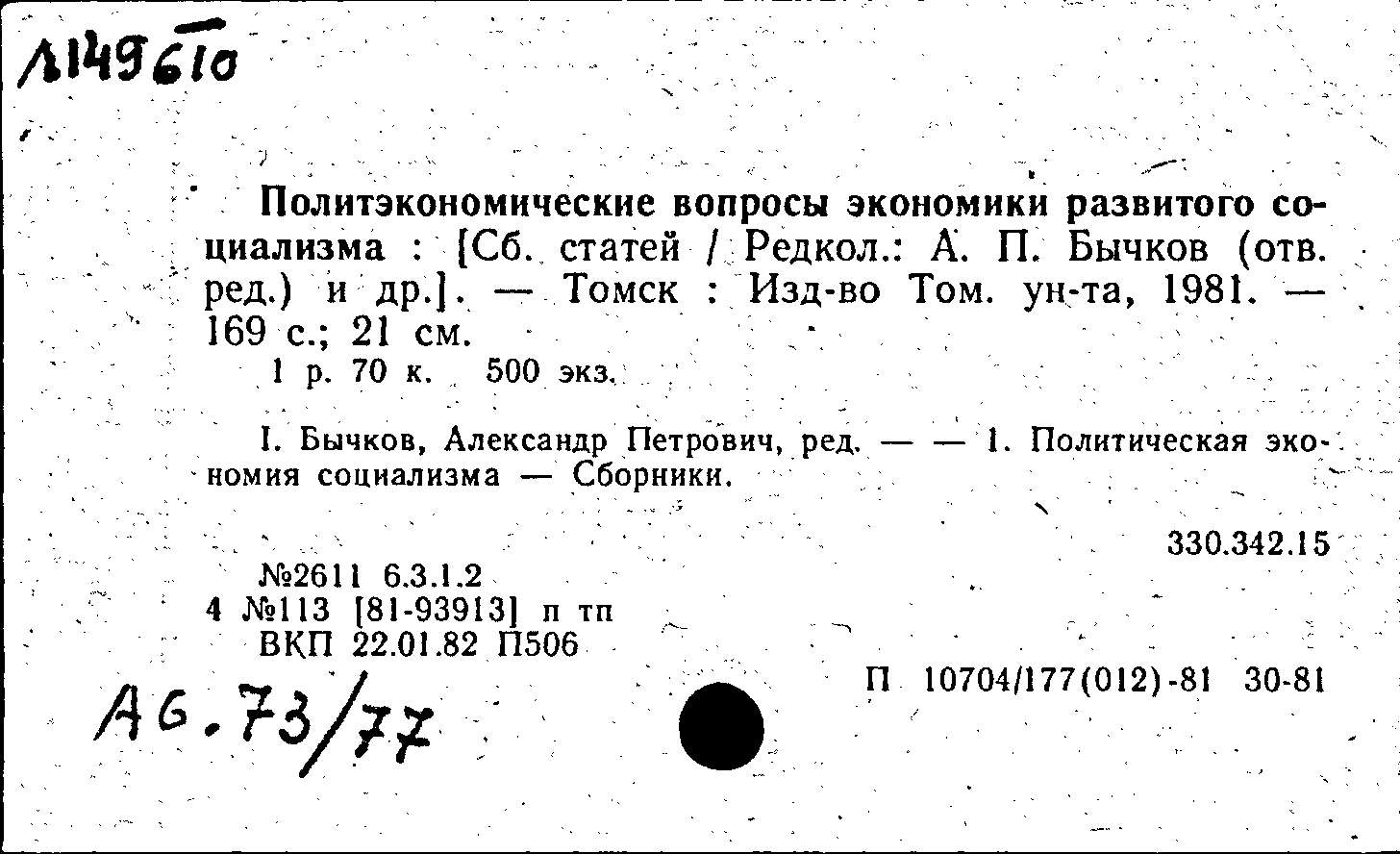 Л149610

Политэкономические вопросы экономики развитого социализма : [Сб. статей / Редкол.: А. П. Бычков (отв. ред.) и др.]. — Томск : Изд-во Том. ун-та, 1981. — 169 с.; 21 см.
1 р. 70 к. 500 экз.

I. Бычков, Александр Петрович, ред. — — 1. Политическая экономия социализма — Сборники.

330.342.15

№2611 6.3.1.2
4 №113 [81-93913] п тп
ВКП 22.01.82 П506

П 10704/177(012)-81 30-81

АG.73/77